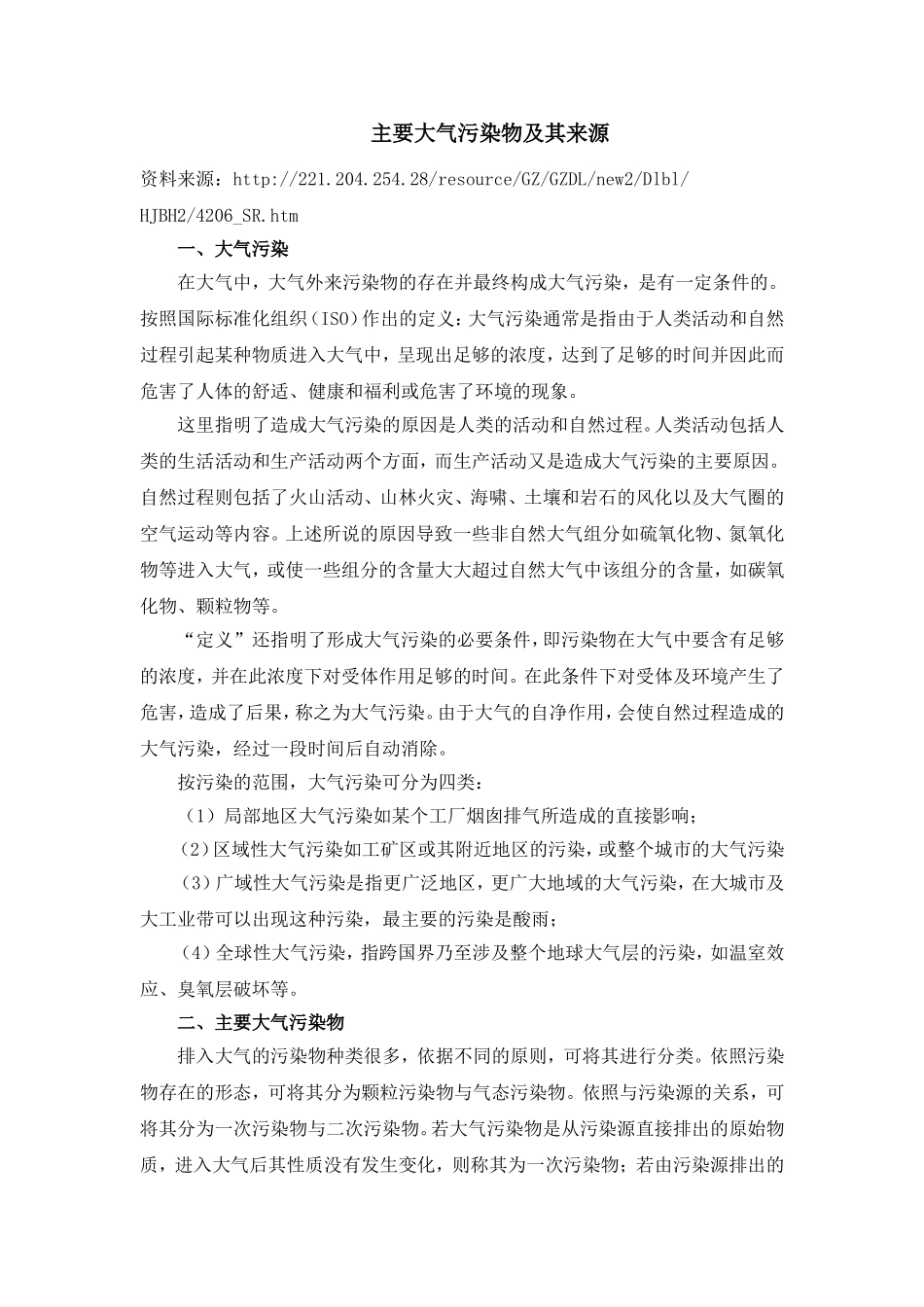 主要大气污染物及其来源

资料来源：http://221.204.254.28/resource/GZ/GZDL/new2/Dlbl/HJBH2/4206_SR.htm

一、大气污染

在大气中，大气外来污染物的存在并最终构成大气污染，是有一定条件的。按照国际标准化组织（ISO）作出的定义：大气污染通常是指由于人类活动和自然过程引起某种物质进入大气中，呈现出足够的浓度，达到了足够的时间并因此而危害了人体的舒适、健康和福利或危害了环境的现象。

这里指明了造成大气污染的原因是人类的活动和自然过程。人类活动包括人类的生活活动和生产活动两个方面，而生产活动又是造成大气污染的主要原因。自然过程则包括了火山活动、山林火灾、海啸、土壤和岩石的风化以及大气圈的空气运动等内容。上述所说的原因导致一些非自然大气组分如硫氧化物、氮氧化物等进入大气，或使一些组分的含量大大超过自然大气中该组分的含量，如碳氧化物、颗粒物等。

“定义”还指明了形成大气污染的必要条件，即污染物在大气中要含有足够的浓度，并在此浓度下对受体作用足够的时间。在此条件下对受体及环境产生了危害，造成了后果，称之为大气污染。由于大气的自净作用，会使自然过程造成的大气污染，经过一段时间后自动消除。

按污染的范围，大气污染可分为四类：

（1）局部地区大气污染如某个工厂烟囱排气所造成的直接影响；

（2）区域性大气污染如工矿区或其附近地区的污染，或整个城市的大气污染

（3）广域性大气污染是指更广泛地区，更广大地域的大气污染，在大城市及大工业带可以出现这种污染，最主要的污染是酸雨；

（4）全球性大气污染，指跨国界乃至涉及整个地球大气层的污染，如温室效应、臭氧层破坏等。

二、主要大气污染物

排入大气的污染物种类很多，依据不同的原则，可将其进行分类。依照污染物存在的形态，可将其分为颗粒污染物与气态污染物。依照与污染源的关系，可将其分为一次污染物与二次污染物。若大气污染物是从污染源直接排出的原始物质，进入大气后其性质没有发生变化，则称其为一次污染物；若由污染源排出的